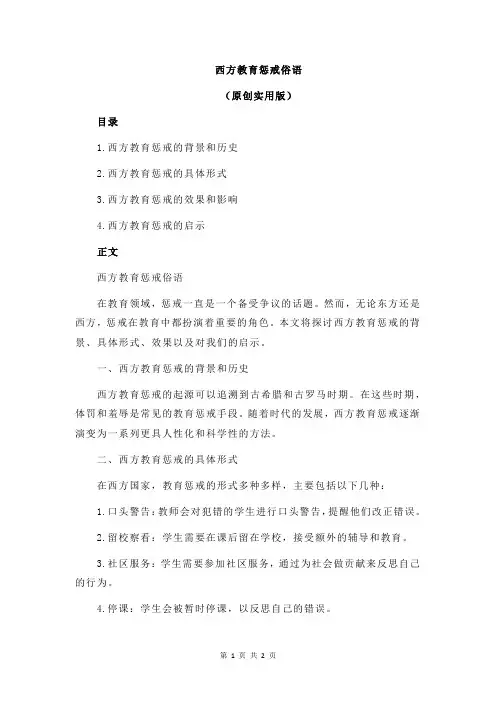 西方教育惩戒俗语

（原创实用版）

目录

1.西方教育惩戒的背景和历史

2.西方教育惩戒的具体形式

3.西方教育惩戒的效果和影响

4.西方教育惩戒的启示

正文

西方教育惩戒俗语

在教育领域，惩戒一直是一个备受争议的话题。然而，无论东方还是西方，惩戒在教育中都扮演着重要的角色。本文将探讨西方教育惩戒的背景、具体形式、效果以及对我们的启示。

一、西方教育惩戒的背景和历史

西方教育惩戒的起源可以追溯到古希腊和古罗马时期。在这些时期，体罚和羞辱是常见的教育惩戒手段。随着时代的发展，西方教育惩戒逐渐演变为一系列更具人性化和科学性的方法。

二、西方教育惩戒的具体形式

在西方国家，教育惩戒的形式多种多样，主要包括以下几种：

1.口头警告：教师会对犯错的学生进行口头警告，提醒他们改正错误。

2.留校察看：学生需要在课后留在学校，接受额外的辅导和教育。

3.社区服务：学生需要参加社区服务，通过为社会做贡献来反思自己的行为。

4.停课：学生会被暂时停课，以反思自己的错误。

第 1 页 共 2 页